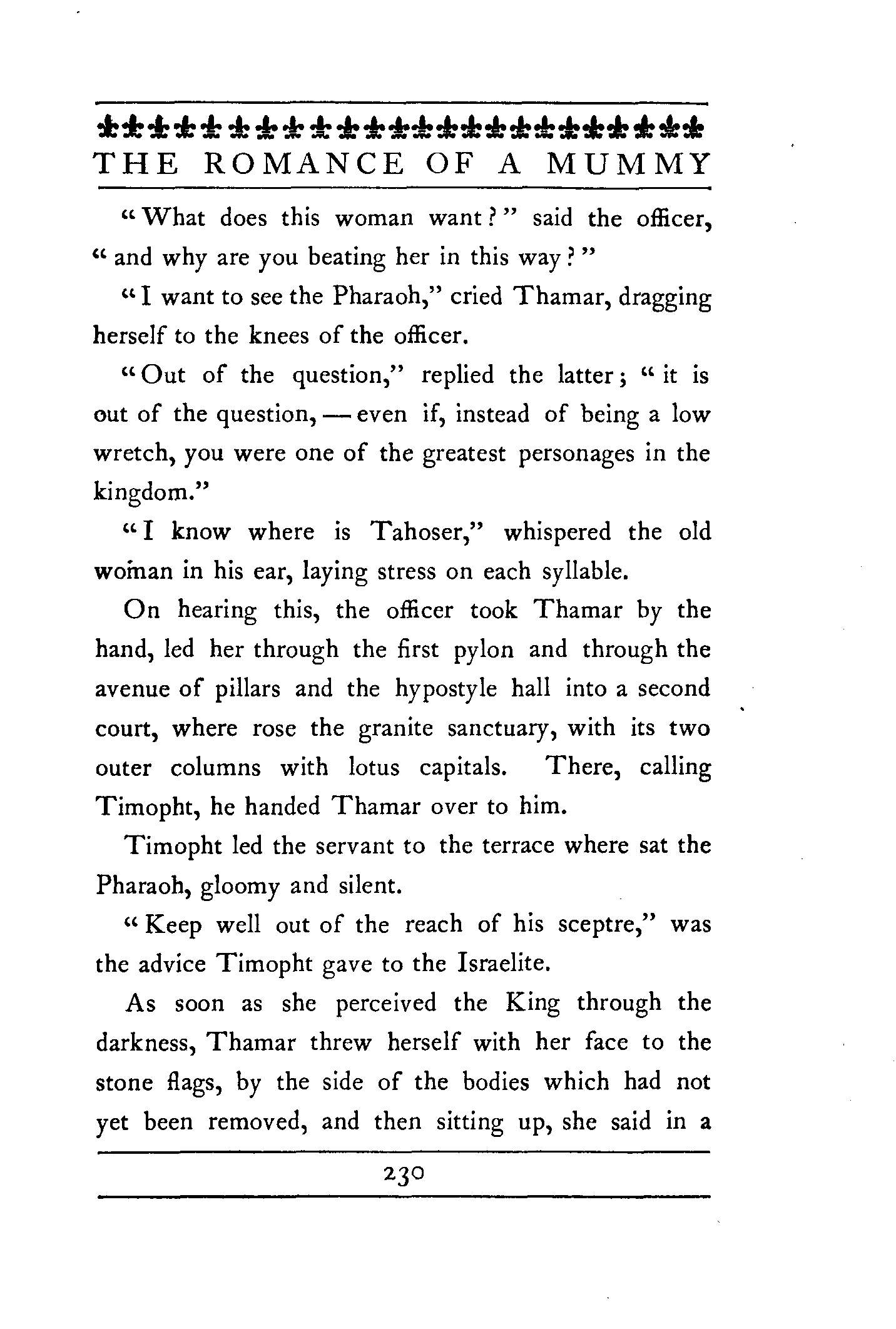 THE ROMANCE OF A MUMMY

"What does this woman want?" said the officer, "and why are you beating her in this way?"

"I want to see the Pharaoh," cried Thamar, dragging herself to the knees of the officer.

"Out of the question," replied the latter; "it is out of the question, — even if, instead of being a low wretch, you were one of the greatest personages in the kingdom."

"I know where is Tahoser," whispered the old woman in his ear, laying stress on each syllable.

On hearing this, the officer took Thamar by the hand, led her through the first pylon and through the avenue of pillars and the hypostyle hall into a second court, where rose the granite sanctuary, with its two outer columns with lotus capitals. There, calling Timopht, he handed Thamar over to him.

Timopht led the servant to the terrace where sat the Pharaoh, gloomy and silent.

"Keep well out of the reach of his sceptre," was the advice Timopht gave to the Israelite.

As soon as she perceived the King through the darkness, Thamar threw herself with her face to the stone flags, by the side of the bodies which had not yet been removed, and then sitting up, she said in a

230